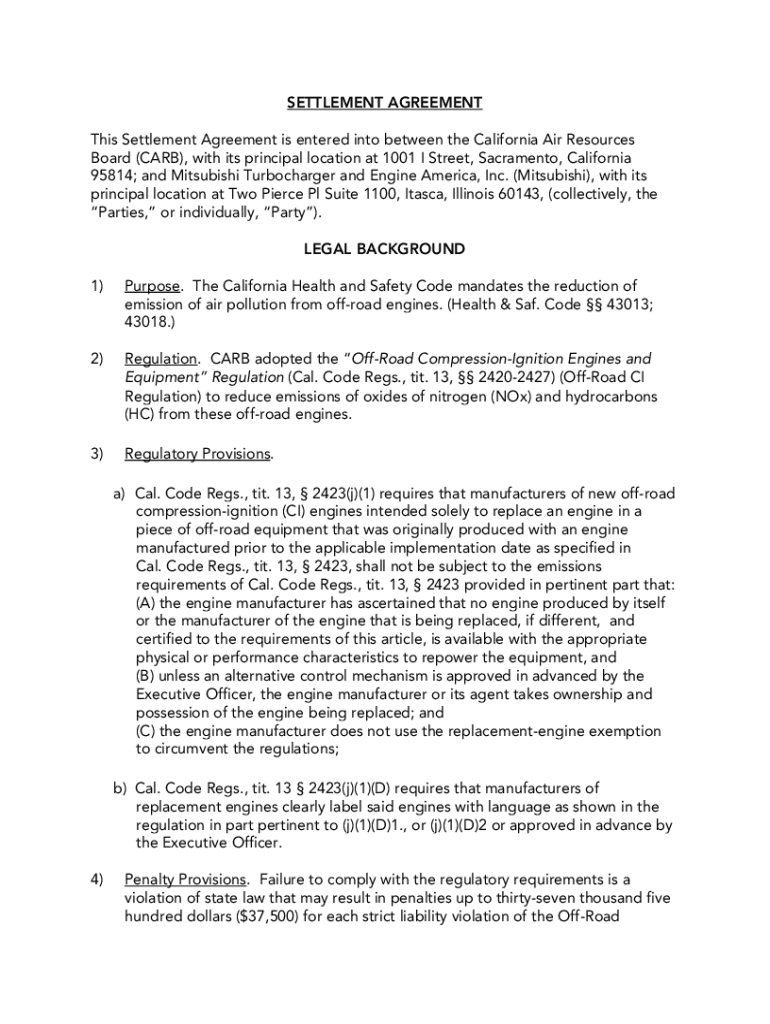 SETTLEMENT AGREEMENT

This Settlement Agreement is entered into between the California Air Resources Board (CARB), with its principal location at 1001 I Street, Sacramento, California 95814; and Mitsubishi Turbocharger and Engine America, Inc. (Mitsubishi), with its principal location at Two Pierce Pl Suite 1100, Itasca, Illinois 60143, (collectively, the "Parties," or individually, "Party").

LEGAL BACKGROUND

1) Purpose. The California Health and Safety Code mandates the reduction of emission of air pollution from off-road engines. (Health & Saf. Code §§ 43013; 43018.)

2) Regulation. CARB adopted the "Off-Road Compression-Ignition Engines and Equipment" Regulation (Cal. Code Regs., tit. 13, §§ 2420-2427) (Off-Road CI Regulation) to reduce emissions of oxides of nitrogen (NOx) and hydrocarbons (HC) from these off-road engines.

3) Regulatory Provisions.

a) Cal. Code Regs., tit. 13, § 2423(j)(1) requires that manufacturers of new off-road compression-ignition (CI) engines intended solely to replace an engine in a piece of off-road equipment that was originally produced with an engine manufactured prior to the applicable implementation date as specified in Cal. Code Regs., tit. 13, § 2423, shall not be subject to the emissions requirements of Cal. Code Regs., tit. 13, § 2423 provided in pertinent part that: (A) the engine manufacturer has ascertained that no engine produced by itself or the manufacturer of the engine that is being replaced, if different, and certified to the requirements of this article, is available with the appropriate physical or performance characteristics to repower the equipment, and (B) unless an alternative control mechanism is approved in advanced by the Executive Officer, the engine manufacturer or its agent takes ownership and possession of the engine being replaced; and (C) the engine manufacturer does not use the replacement-engine exemption to circumvent the regulations;

b) Cal. Code Regs., tit. 13 § 2423(j)(1)(D) requires that manufacturers of replacement engines clearly label said engines with language as shown in the regulation in part pertinent to (j)(1)(D)1., or (j)(1)(D)2 or approved in advance by the Executive Officer.

4) Penalty Provisions. Failure to comply with the regulatory requirements is a violation of state law that may result in penalties up to thirty-seven thousand five hundred dollars ($37,500) for each strict liability violation of the Off-Road